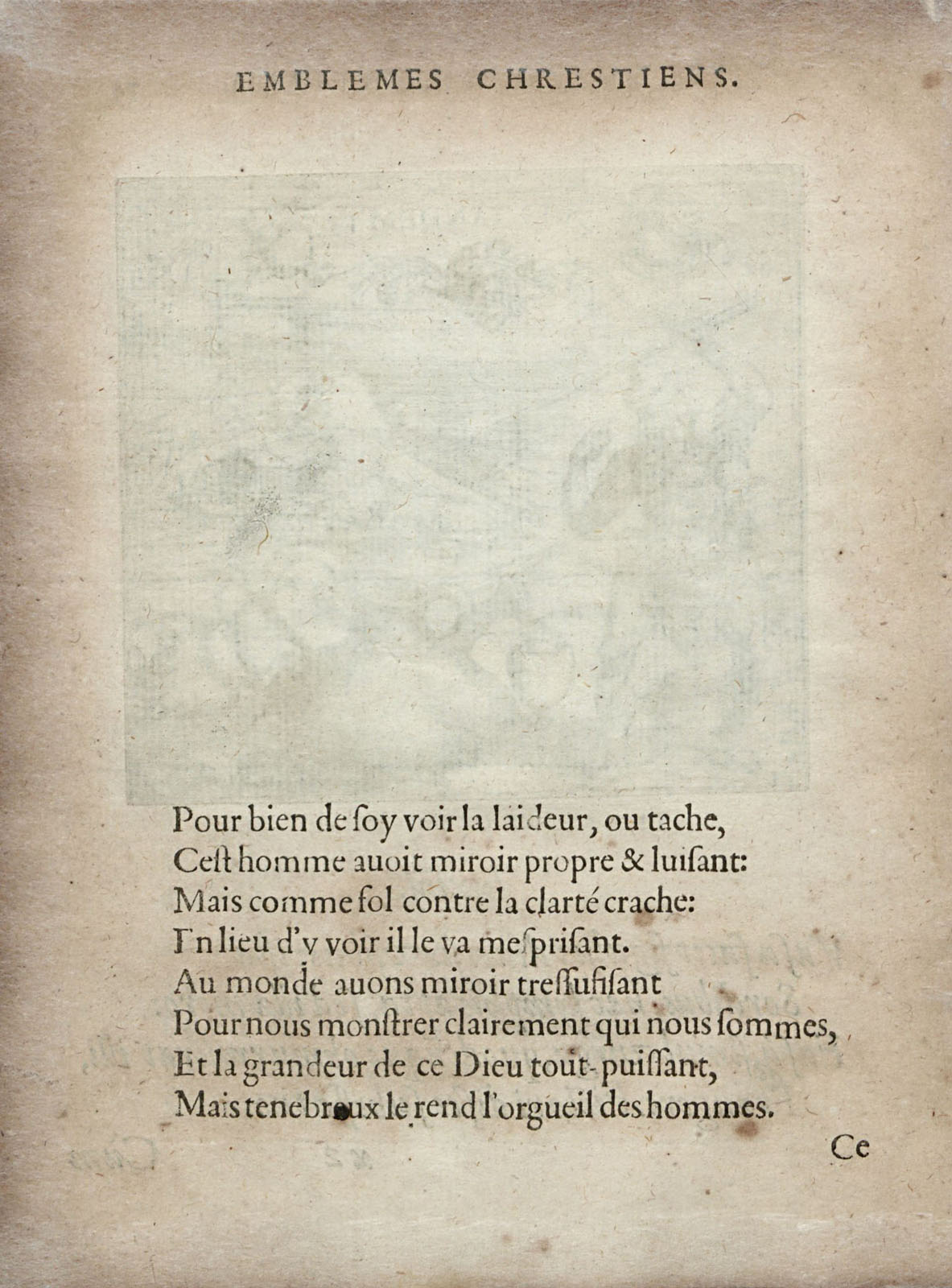 EMBLEMES CHRESTIENS.

Pour bien de ſoy voir la laideur, ou tache,
Ceſt homme auoit miroir propre & luiſant:
Mais comme fol contre la clarté crache:
En lieu d'y voir il le va meſpriſant.
Au monde auons miroir treſſufiſant
Pour nous monſtrer clairement qui nous ſommes,
Et la grandeur de ce Dieu tout-puiſſant,
Mais tenebreux le rend l'orgueil des hommes.

Ce